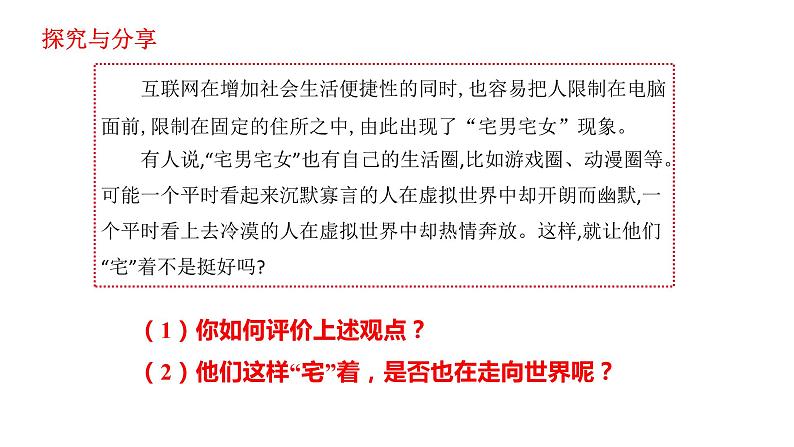 探究与分享

互联网在增加社会生活便捷性的同时，也容易把人限制在电脑面前，限制在固定的住所之中，由此出现了“宅男宅女”现象。

有人说,“宅男宅女”也有自己的生活圈,比如游戏圈、动漫圈等。可能一个平时看起来沉默寡言的人在虚拟世界中却开朗而幽默,一个平时看上去冷漠的人在虚拟世界中却热情奔放。这样,就让他们“宅”着不是挺好吗?

（1）你如何评价上述观点？

（2）他们这样“宅”着，是否也在走向世界呢？